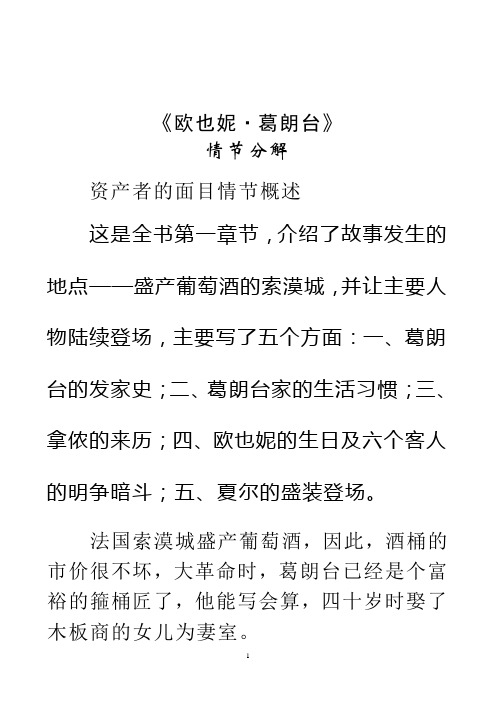 《欧也妮·葛朗台》
情节分解

资产者的面目情节概述

这是全书第一章节，介绍了故事发生的地点——盛产葡萄酒的索漠城，并让主要人物陆续登场，主要写了五个方面：一、葛朗台的发家史；二、葛朗台家的生活习惯；三、拿侬的来历；四、欧也妮的生日及六个客人的明争暗斗；五、夏尔的盛装登场。

法国索漠城盛产葡萄酒，因此，酒桶的市价很不坏，大革命时，葛朗台已经是个富裕的箍桶匠了，他能写会算，四十岁时娶了木板商的女儿为妻室。

1